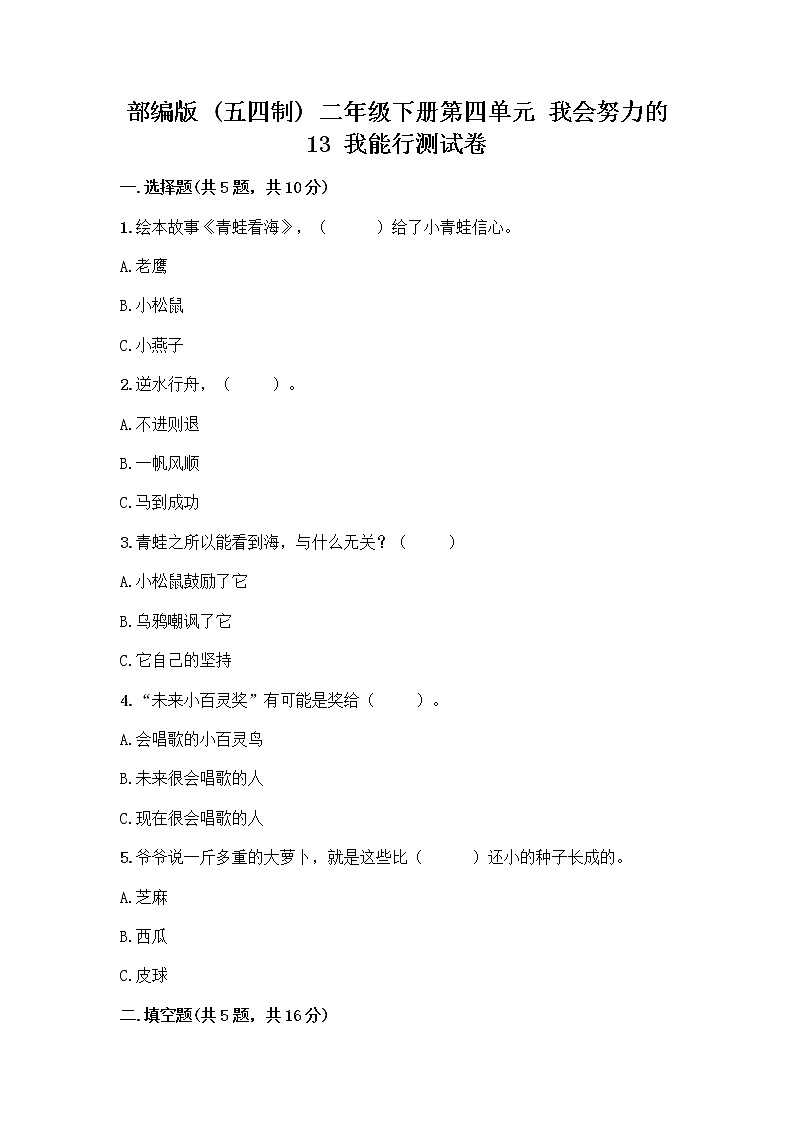 部编版（五四制）二年级下册第四单元 我会努力的 13 我能行测试卷

一.选择题(共5题，共10分)

1.绘本故事《青蛙看海》，（　　）给了小青蛙信心。

A.老鹰

B.小松鼠

C.小燕子

2.逆水行舟，（　　）。

A.不进则退

B.一帆风顺

C.马到成功

3.青蛙之所以能看到海，与什么无关？（　　）

A.小松鼠鼓励了它

B.乌鸦嘲讽了它

C.它自己的坚持

4.“未来小百灵奖”有可能是奖给（　　）。

A.会唱歌的小百灵鸟

B.未来很会唱歌的人

C.现在很会唱歌的人

5.爷爷说一斤多重的大萝卜，就是这些比（　　）还小的种子长成的。

A.芝麻

B.西瓜

C.皮球

二.填空题(共5题，共16分)